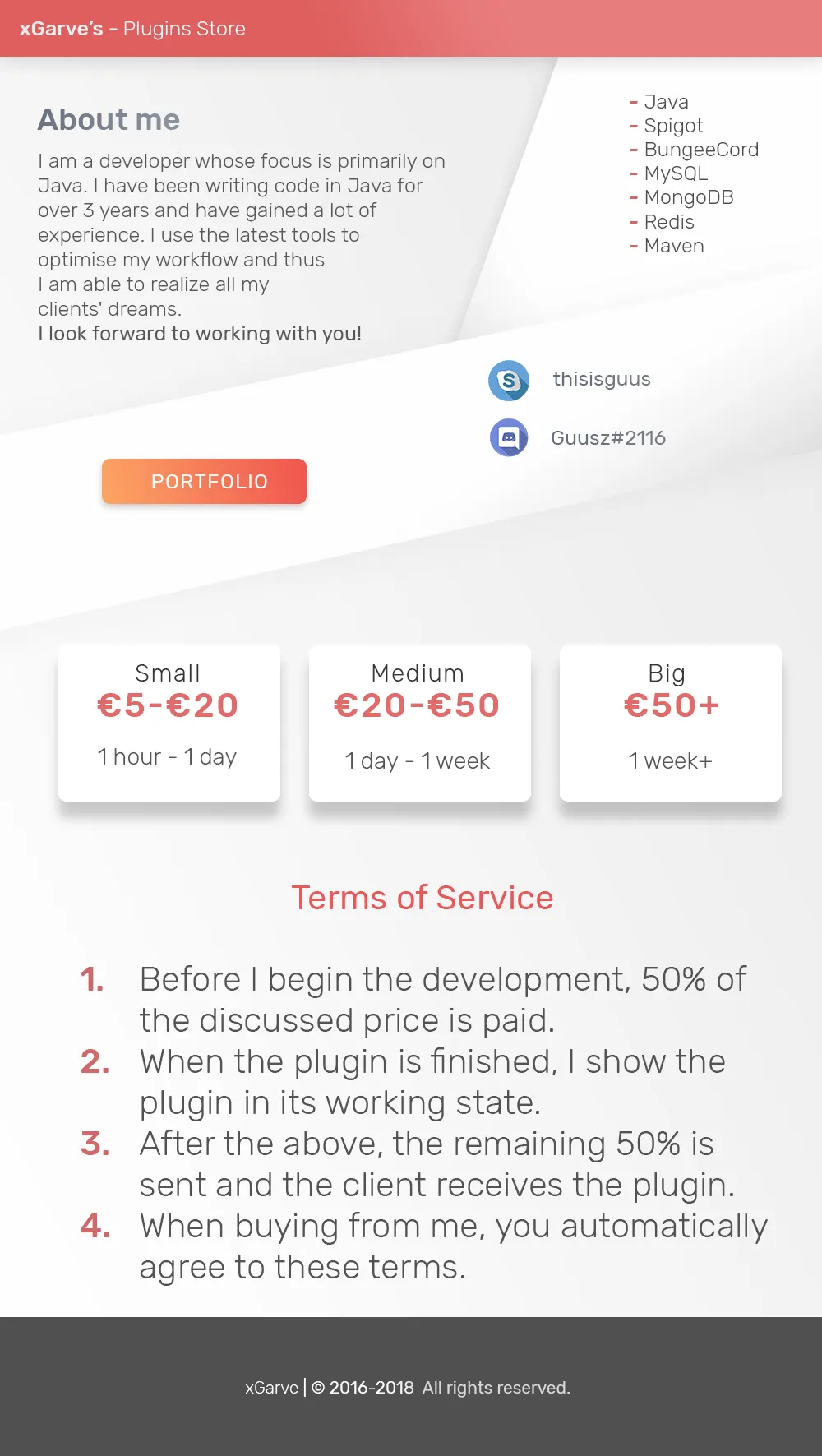 xGarve's - Plugins Store

About me

I am a developer whose focus is primarily on Java. I have been writing code in Java for over 3 years and have gained a lot of experience. I use the latest tools to optimise my workflow and thus I am able to realize all my clients' dreams.
I look forward to working with you!

- Java
- Spigot
- BungeeCord
- MySQL
- MongoDB
- Redis
- Maven

thisisguus

Guusz#2116

PORTFOLIO

Small
€5-€20
1 hour - 1 day

Medium
€20-€50
1 day - 1 week

Big
€50+
1 week+

Terms of Service

1. Before I begin the development, 50% of the discussed price is paid.
2. When the plugin is finished, I show the plugin in its working state.
3. After the above, the remaining 50% is sent and the client receives the plugin.
4. When buying from me, you automatically agree to these terms.

xGarve | © 2016-2018 All rights reserved.